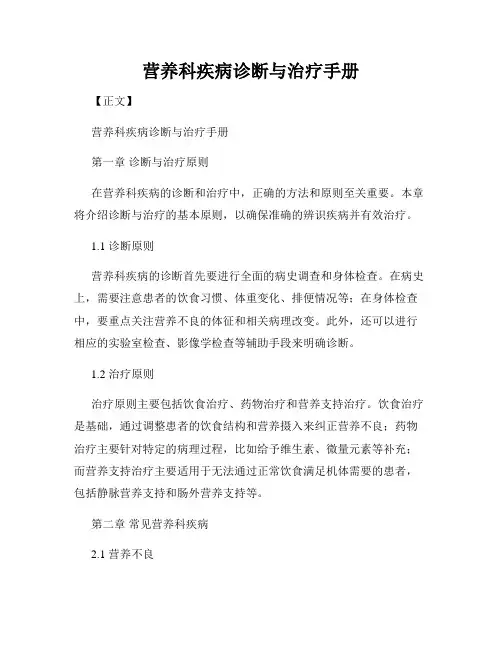 营养科疾病诊断与治疗手册

【正文】

营养科疾病诊断与治疗手册

第一章 诊断与治疗原则

在营养科疾病的诊断和治疗中，正确的方法和原则至关重要。本章将介绍诊断与治疗的基本原则，以确保准确的辨识疾病并有效治疗。

1.1 诊断原则

营养科疾病的诊断首先要进行全面的病史调查和身体检查。在病史上，需要注意患者的饮食习惯、体重变化、排便情况等；在身体检查中，要重点关注营养不良的体征和相关病理改变。此外，还可以进行相应的实验室检查、影像学检查等辅助手段来明确诊断。

1.2 治疗原则

治疗原则主要包括饮食治疗、药物治疗和营养支持治疗。饮食治疗是基础，通过调整患者的饮食结构和营养摄入来纠正营养不良；药物治疗主要针对特定的病理过程，比如给予维生素、微量元素等补充；而营养支持治疗主要适用于无法通过正常饮食满足机体需要的患者，包括静脉营养支持和肠外营养支持等。

第二章 常见营养科疾病

2.1 营养不良